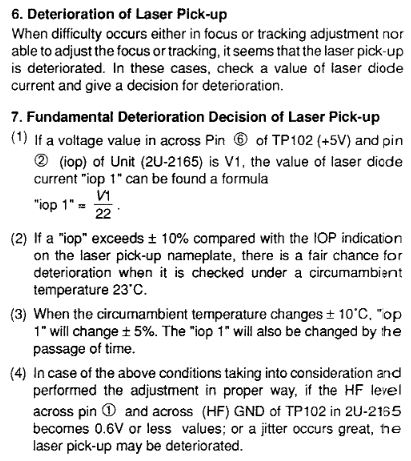 6. Deterioration of Laser Pick-up

When difficulty occurs either in focus or tracking adjustment nor able to adjust the focus or tracking, it seems that the laser pick-up is deteriorated. In these cases, check a value of laser diode current and give a decision for deterioration.

7. Fundamental Deterioration Decision of Laser Pick-up

(1) If a voltage value in across Pin ⑥ of TP102 (+5V) and pin ② (iop) of Unit (2U-2165) is V1, the value of laser diode current "iop 1" can be found a formula
"iop 1" = $\frac{V1}{22}$.

(2) If a "iop" exceeds ± 10% compared with the IOP indication on the laser pick-up nameplate, there is a fair chance for deterioration when it is checked under a circumambient temperature 23°C.

(3) When the circumambient temperature changes ± 10°C, "iop 1" will change ± 5%. The "iop 1" will also be changed by the passage of time.

(4) In case of the above conditions taking into consideration and performed the adjustment in proper way, if the HF level across pin ① and across (HF) GND of TP102 in 2U-2165 becomes 0.6V or less values; or a jitter occurs great, the laser pick-up may be deteriorated.